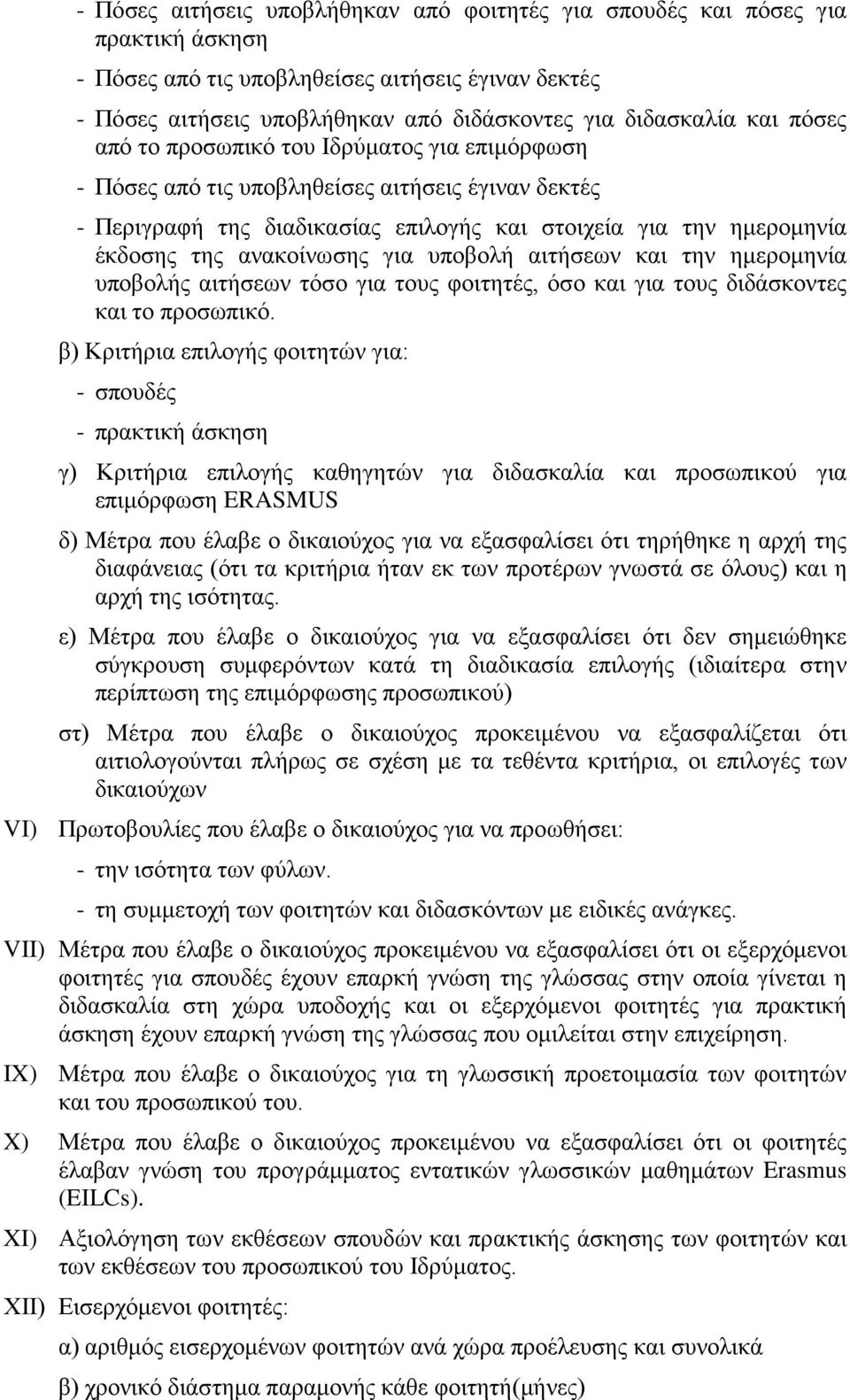 - Πόσες αιτήσεις υποβλήθηκαν από φοιτητές για σπουδές και πόσες για πρακτική άσκηση

- Πόσες από τις υποβληθείσες αιτήσεις έγιναν δεκτές

- Πόσες αιτήσεις υποβλήθηκαν από διδάσκοντες για διδασκαλία και πόσες από το προσωπικό του Ιδρύματος για επιμόρφωση

- Πόσες από τις υποβληθείσες αιτήσεις έγιναν δεκτές

- Περιγραφή της διαδικασίας επιλογής και στοιχεία για την ημερομηνία έκδοσης της ανακοίνωσης για υποβολή αιτήσεων και την ημερομηνία υποβολής αιτήσεων τόσο για τους φοιτητές, όσο και για τους διδάσκοντες και το προσωπικό.

β) Κριτήρια επιλογής φοιτητών για:

- σπουδές

- πρακτική άσκηση

γ) Κριτήρια επιλογής καθηγητών για διδασκαλία και προσωπικού για επιμόρφωση ERASMUS

δ) Μέτρα που έλαβε ο δικαιούχος για να εξασφαλίσει ότι τηρήθηκε η αρχή της διαφάνειας (ότι τα κριτήρια ήταν εκ των προτέρων γνωστά σε όλους) και η αρχή της ισότητας.

ε) Μέτρα που έλαβε ο δικαιούχος για να εξασφαλίσει ότι δεν σημειώθηκε σύγκρουση συμφερόντων κατά τη διαδικασία επιλογής (ιδιαίτερα στην περίπτωση της επιμόρφωσης προσωπικού)

στ) Μέτρα που έλαβε ο δικαιούχος προκειμένου να εξασφαλίζεται ότι αιτιολογούνται πλήρως σε σχέση με τα τεθέντα κριτήρια, οι επιλογές των δικαιούχων

VI) Πρωτοβουλίες που έλαβε ο δικαιούχος για να προωθήσει:

- την ισότητα των φύλων.

- τη συμμετοχή των φοιτητών και διδασκόντων με ειδικές ανάγκες.

VII) Μέτρα που έλαβε ο δικαιούχος προκειμένου να εξασφαλίσει ότι οι εξερχόμενοι φοιτητές για σπουδές έχουν επαρκή γνώση της γλώσσας στην οποία γίνεται η διδασκαλία στη χώρα υποδοχής και οι εξερχόμενοι φοιτητές για πρακτική άσκηση έχουν επαρκή γνώση της γλώσσας που ομιλείται στην επιχείρηση.

IX) Μέτρα που έλαβε ο δικαιούχος για τη γλωσσική προετοιμασία των φοιτητών και του προσωπικού του.

X) Μέτρα που έλαβε ο δικαιούχος προκειμένου να εξασφαλίσει ότι οι φοιτητές έλαβαν γνώση του προγράμματος εντατικών γλωσσικών μαθημάτων Erasmus (EILCs).

XI) Αξιολόγηση των εκθέσεων σπουδών και πρακτικής άσκησης των φοιτητών και των εκθέσεων του προσωπικού του Ιδρύματος.

XII) Εισερχόμενοι φοιτητές:

α) αριθμός εισερχομένων φοιτητών ανά χώρα προέλευσης και συνολικά

β) χρονικό διάστημα παραμονής κάθε φοιτητή(μήνες)